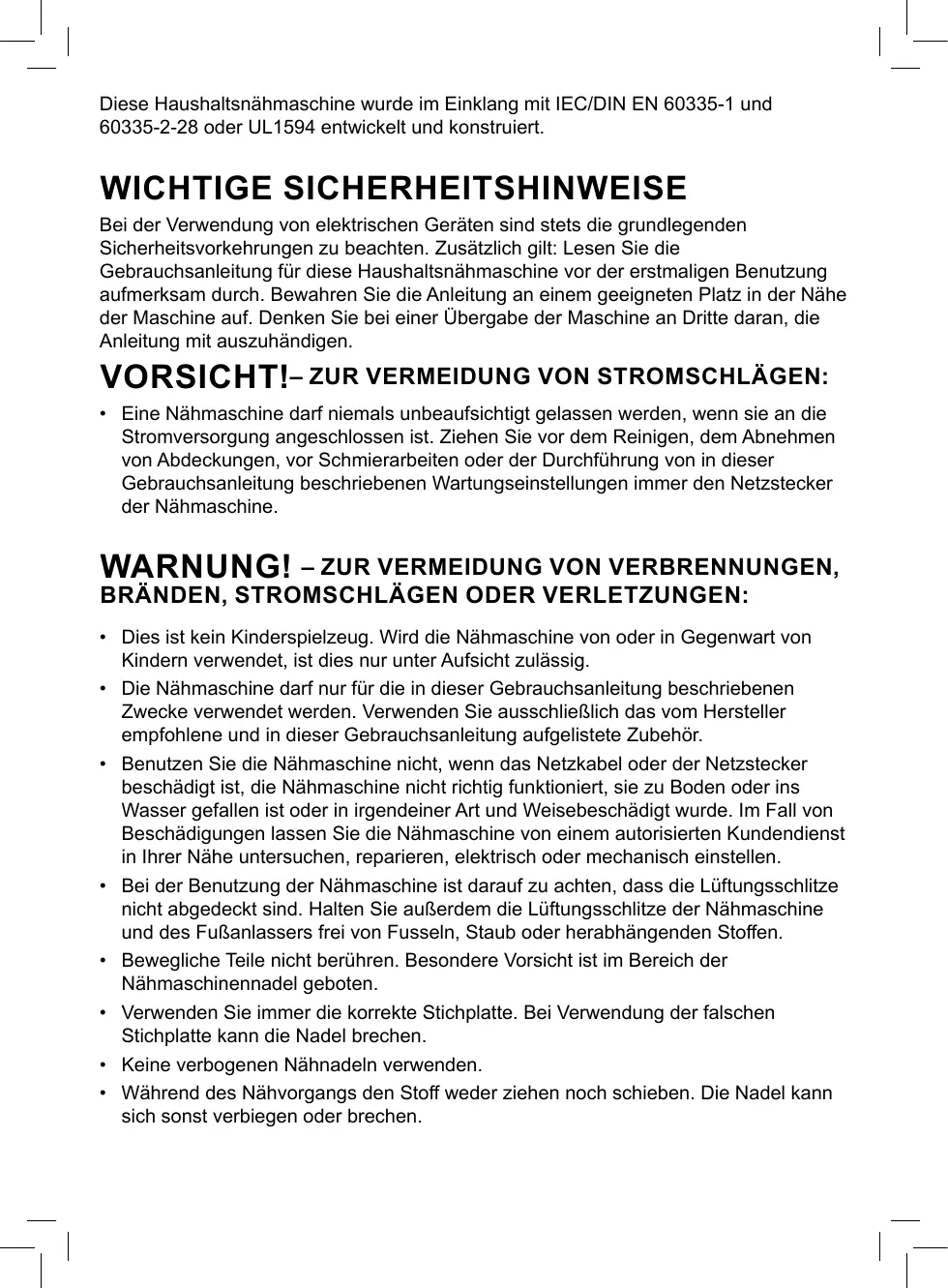 Diese Haushaltsnähmaschine wurde im Einklang mit IEC/DIN EN 60335-1 und 60335-2-28 oder UL1594 entwickelt und konstruiert.

WICHTIGE SICHERHEITSHINWEISE

Bei der Verwendung von elektrischen Geräten sind stets die grundlegenden Sicherheitsvorkehrungen zu beachten. Zusätzlich gilt: Lesen Sie die Gebrauchsanleitung für diese Haushaltsnähmaschine vor der erstmaligen Benutzung aufmerksam durch. Bewahren Sie die Anleitung an einem geeigneten Platz in der Nähe der Maschine auf. Denken Sie bei einer Übergabe der Maschine an Dritte daran, die Anleitung mit auszuhändigen.

VORSICHT!– ZUR VERMEIDUNG VON STROMSCHLÄGEN:

• Eine Nähmaschine darf niemals unbeaufsichtigt gelassen werden, wenn sie an die Stromversorgung angeschlossen ist. Ziehen Sie vor dem Reinigen, dem Abnehmen von Abdeckungen, vor Schmierarbeiten oder der Durchführung von in dieser Gebrauchsanleitung beschriebenen Wartungseinstellungen immer den Netzstecker der Nähmaschine.

WARNUNG! – ZUR VERMEIDUNG VON VERBRENNUNGEN, BRÄNDEN, STROMSCHLÄGEN ODER VERLETZUNGEN:

• Dies ist kein Kinderspielzeug. Wird die Nähmaschine von oder in Gegenwart von Kindern verwendet, ist dies nur unter Aufsicht zulässig.
• Die Nähmaschine darf nur für die in dieser Gebrauchsanleitung beschriebenen Zwecke verwendet werden. Verwenden Sie ausschließlich das vom Hersteller empfohlene und in dieser Gebrauchsanleitung aufgelistete Zubehör.
• Benutzen Sie die Nähmaschine nicht, wenn das Netzkabel oder der Netzstecker beschädigt ist, die Nähmaschine nicht richtig funktioniert, sie zu Boden oder ins Wasser gefallen ist oder in irgendeiner Art und Weisebeschädigt wurde. Im Fall von Beschädigungen lassen Sie die Nähmaschine von einem autorisierten Kundendienst in Ihrer Nähe untersuchen, reparieren, elektrisch oder mechanisch einstellen.
• Bei der Benutzung der Nähmaschine ist darauf zu achten, dass die Lüftungsschlitze nicht abgedeckt sind. Halten Sie außerdem die Lüftungsschlitze der Nähmaschine und des Fußanlassers frei von Fusseln, Staub oder herabhängenden Stoffen.
• Bewegliche Teile nicht berühren. Besondere Vorsicht ist im Bereich der Nähmaschinennadel geboten.
• Verwenden Sie immer die korrekte Stichplatte. Bei Verwendung der falschen Stichplatte kann die Nadel brechen.
• Keine verbogenen Nähnadeln verwenden.
• Während des Nähvorgangs den Stoff weder ziehen noch schieben. Die Nadel kann sich sonst verbiegen oder brechen.